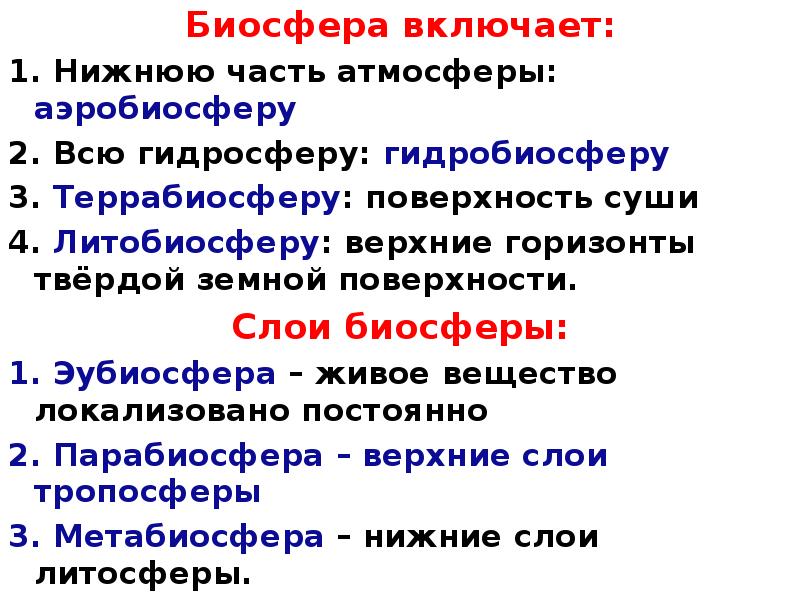 Биосфера включает:

1. Нижнюю часть атмосферы: аэробиосферу

2. Всю гидросферу: гидробиосферу

3. Террабиосферу: поверхность суши

4. Литобиосферу: верхние горизонты твёрдой земной поверхности.

Слои биосферы:

1. Эубиосфера – живое вещество локализовано постоянно

2. Парабиосфера – верхние слои тропосферы

3. Метабиосфера – нижние слои литосферы.